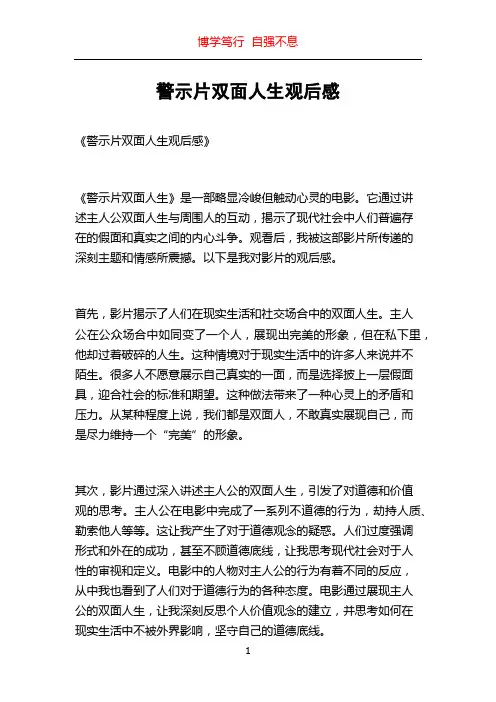 博学笃行 自强不息

警示片双面人生观后感

《警示片双面人生观后感》

《警示片双面人生》是一部略显冷峻但触动心灵的电影。它通过讲述主人公双面人生与周围人的互动，揭示了现代社会中人们普遍存在的假面和真实之间的内心斗争。观看后，我被这部影片所传递的深刻主题和情感所震撼。以下是我对影片的观后感。

首先，影片揭示了人们在现实生活和社交场合中的双面人生。主人公在公众场合中如同变了一个人，展现出完美的形象，但在私下里，他却过着破碎的人生。这种情境对于现实生活中的许多人来说并不陌生。很多人不愿意展示自己真实的一面，而是选择披上一层假面具，迎合社会的标准和期望。这种做法带来了一种心灵上的矛盾和压力。从某种程度上说，我们都是双面人，不敢真实展现自己，而是尽力维持一个“完美”的形象。

其次，影片通过深入讲述主人公的双面人生，引发了对道德和价值观的思考。主人公在电影中完成了一系列不道德的行为，劫持人质、勒索他人等等。这让我产生了对于道德观念的疑惑。人们过度强调形式和外在的成功，甚至不顾道德底线，让我思考现代社会对于人性的审视和定义。电影中的人物对主人公的行为有着不同的反应，从中我也看到了人们对于道德行为的各种态度。电影通过展现主人公的双面人生，让我深刻反思个人价值观念的建立，并思考如何在现实生活中不被外界影响，坚守自己的道德底线。

1